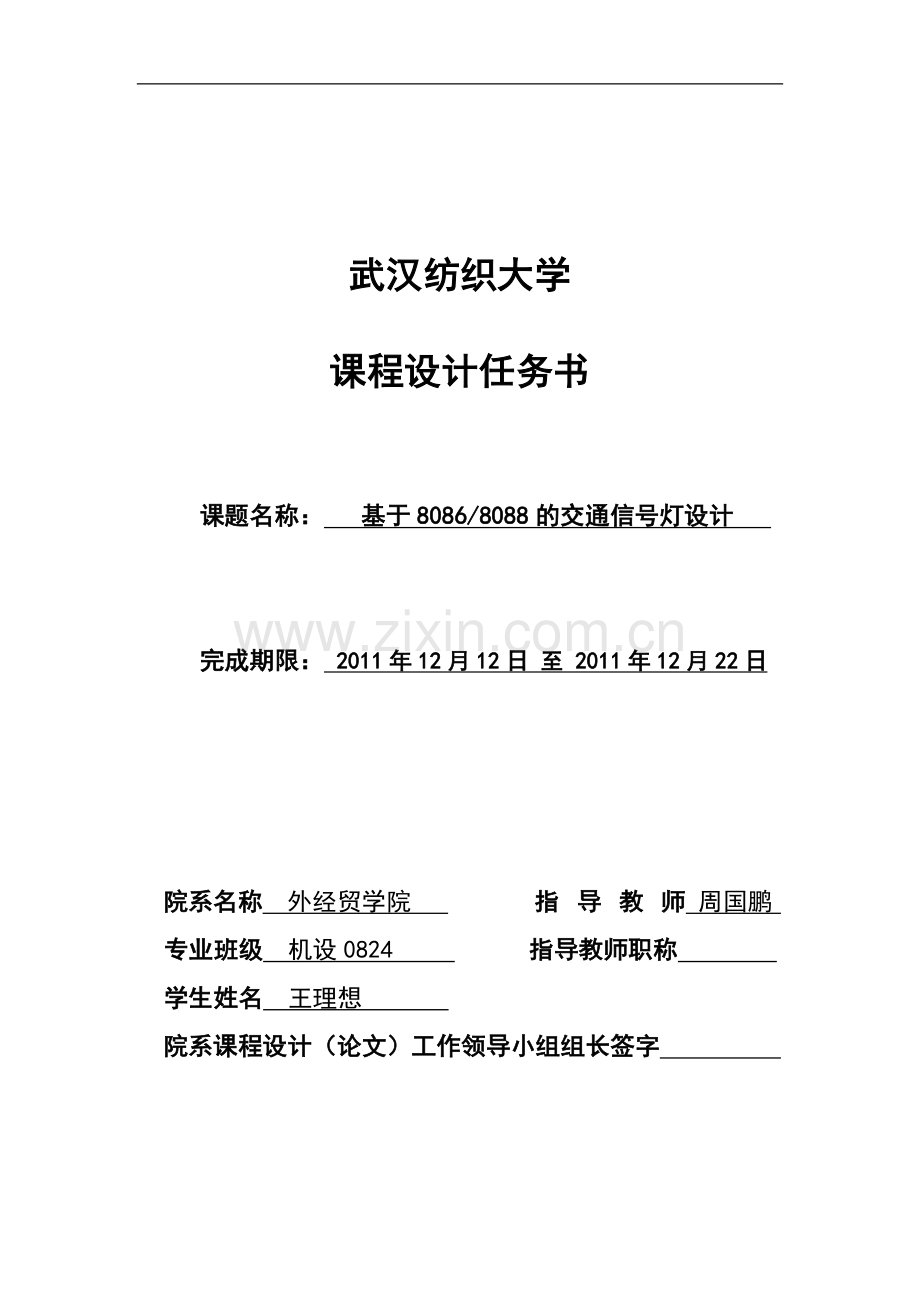 武汉纺织大学

课程设计任务书

课题名称： 基于8086/8088的交通信号灯设计

www.zixin.com.cn

完成期限： 2011年12月12日 至 2011年12月22日

院系名称 外经贸学院 指 导 教 师 周国鹏

专业班级 机设0824 指导教师职称

学生姓名 王理想

院系课程设计（论文）工作领导小组组长签字